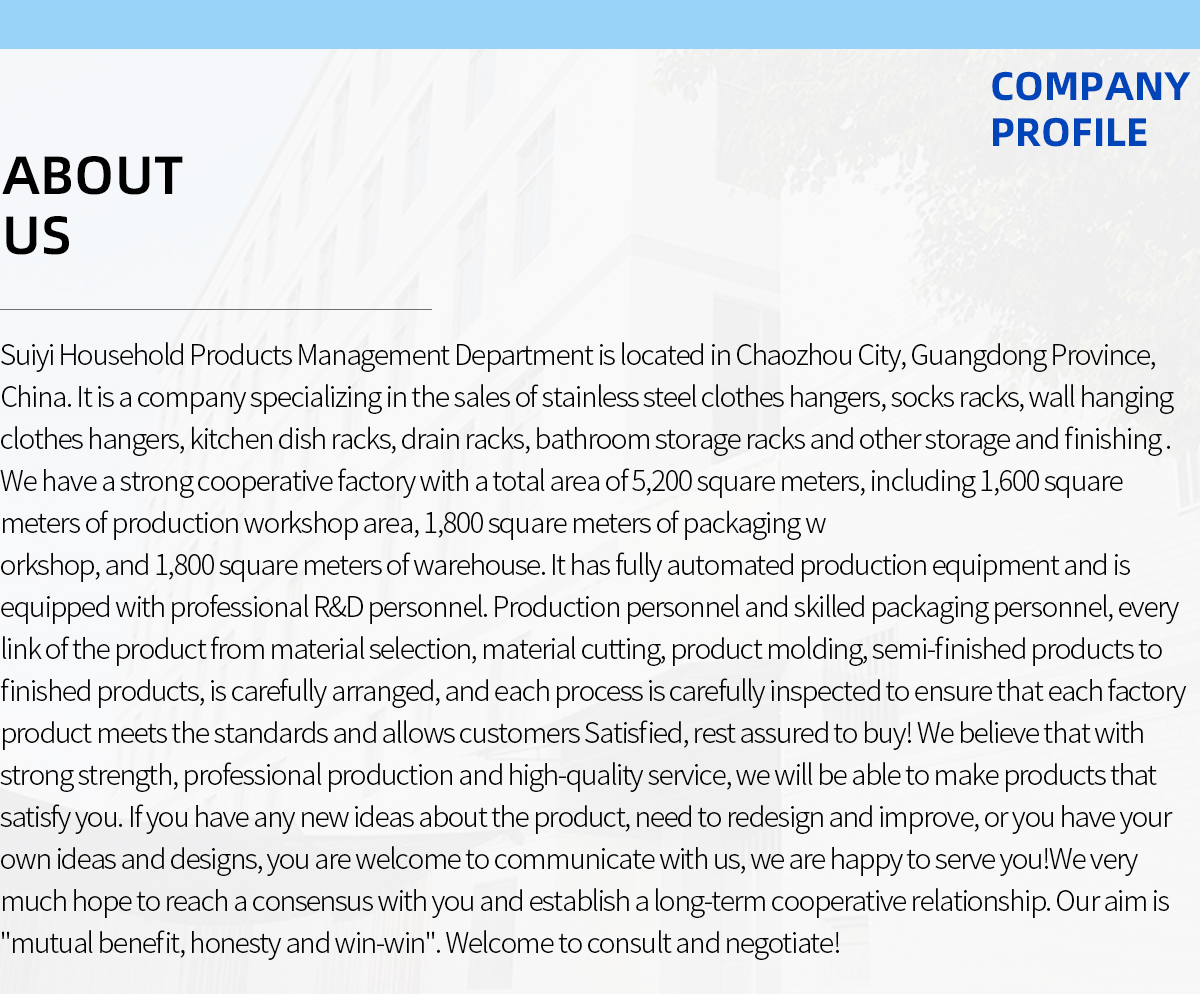 COMPANY PROFILE

ABOUT US

Suiyi Household Products Management Department is located in Chaozhou City, Guangdong Province, China. It is a company specializing in the sales of stainless steel clothes hangers, socks racks, wall hanging clothes hangers, kitchen dish racks, drain racks, bathroom storage racks and other storage and finishing . We have a strong cooperative factory with a total area of 5,200 square meters, including 1,600 square meters of production workshop area, 1,800 square meters of packaging w orkshop, and 1,800 square meters of warehouse. It has fully automated production equipment and is equipped with professional R&D personnel. Production personnel and skilled packaging personnel, every link of the product from material selection, material cutting, product molding, semi-finished products to finished products, is carefully arranged, and each process is carefully inspected to ensure that each factory product meets the standards and allows customers Satisfied, rest assured to buy! We believe that with strong strength, professional production and high-quality service, we will be able to make products that satisfy you. If you have any new ideas about the product, need to redesign and improve, or you have your own ideas and designs, you are welcome to communicate with us, we are happy to serve you!We very much hope to reach a consensus with you and establish a long-term cooperative relationship. Our aim is "mutual benefit, honesty and win-win". Welcome to consult and negotiate!